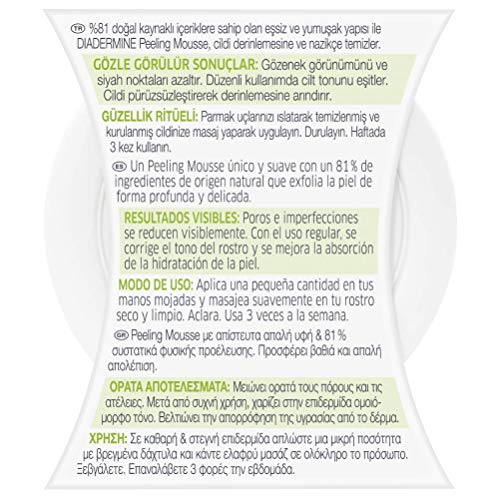 TR %81 doğal kaynaklı içeriklere sahip olan eşsiz ve yumuşak yapısı ile DIADERMINE Peeling Mousse, cildi derinlemesine ve nazikçe temizler.

GÖZLE GÖRÜLÜR SONUÇLAR: Gözenek görünümünü ve siyah noktaları azaltır. Düzenli kullanımda cilt tonunu eşitler. Cildi pürüzsüzleştirerek derinlemesine arındırır.

GÜZELLİK RİTÜELİ: Parmak uçlarınızı ıslatarak temizlenmiş ve kurulanmış cildinize masaj yaparak uygulayın. Durulayın. Haftada 3 kez kullanın.

ES Un Peeling Mousse único y suave con un 81% de ingredientes de origen natural que exfolia la piel de forma profunda y delicada.

RESULTADOS VISIBLES: Poros e imperfecciones se reducen visiblemente. Con el uso regular, se corrige el tono del rostro y se mejora la absorción de la hidratación de la piel.

MODO DE USO: Aplica una pequeña cantidad en tus manos mojadas y masajea suavemente en tu rostro seco y limpio. Aclara. Usa 3 veces a la semana.

GR Peeling Mousse με απίστευτα απαλή υφή & 81% συστατικά φυσικής προέλευσης. Προσφέρει βαθιά και απαλή απολέπιση.

ΟΡΑΤΑ ΑΠΟΤΕΛΕΣΜΑΤΑ: Μειώνει ορατά τους πόρους και τις ατέλειες. Μετά από συχνή χρήση, χαρίζει στην επιδερμίδα ομοιόμορφο τόνο. Βελτιώνει την απορρόφηση της υγρασίας από το δέρμα.

ΧΡΗΣΗ: Σε καθαρή & στεγνή επιδερμίδα απλώστε μια μικρή ποσότητα με βρεγμένα δάχτυλα και κάντε ελαφρύ μασάζ σε ολόκληρο το πρόσωπο. Ξεβγάλετε. Επαναλάβετε 3 φορές την εβδομάδα.